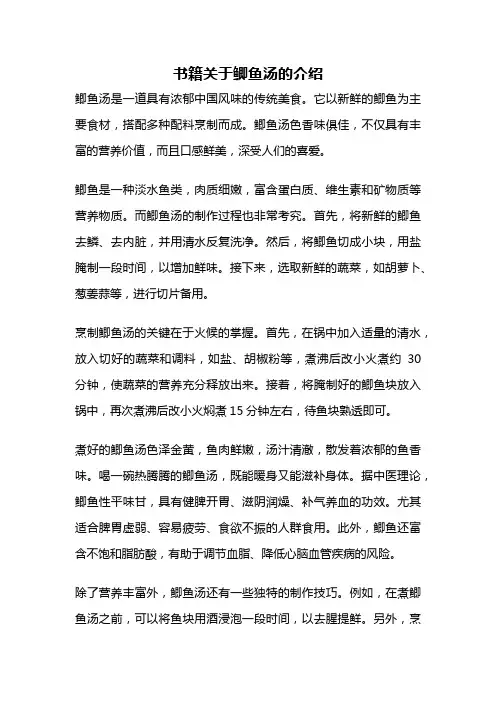 书籍关于鲫鱼汤的介绍

鲫鱼汤是一道具有浓郁中国风味的传统美食。它以新鲜的鲫鱼为主要食材，搭配多种配料烹制而成。鲫鱼汤色香味俱佳，不仅具有丰富的营养价值，而且口感鲜美，深受人们的喜爱。

鲫鱼是一种淡水鱼类，肉质细嫩，富含蛋白质、维生素和矿物质等营养物质。而鲫鱼汤的制作过程也非常考究。首先，将新鲜的鲫鱼去鳞、去内脏，并用清水反复洗净。然后，将鲫鱼切成小块，用盐腌制一段时间，以增加鲜味。接下来，选取新鲜的蔬菜，如胡萝卜、葱姜蒜等，进行切片备用。

烹制鲫鱼汤的关键在于火候的掌握。首先，在锅中加入适量的清水，放入切好的蔬菜和调料，如盐、胡椒粉等，煮沸后改小火煮约 30 分钟，使蔬菜的营养充分释放出来。接着，将腌制好的鲫鱼块放入锅中，再次煮沸后改小火焖煮 15 分钟左右，待鱼块熟透即可。

煮好的鲫鱼汤色泽金黄，鱼肉鲜嫩，汤汁清澈，散发着浓郁的鱼香味。喝一碗热腾腾的鲫鱼汤，既能暖身又能滋补身体。据中医理论，鲫鱼性平味甘，具有健脾开胃、滋阴润燥、补气养血的功效。尤其适合脾胃虚弱、容易疲劳、食欲不振的人群食用。此外，鲫鱼还富含不饱和脂肪酸，有助于调节血脂、降低心脑血管疾病的风险。

除了营养丰富外，鲫鱼汤还有一些独特的制作技巧。例如，在煮鲫鱼汤之前，可以将鱼块用酒浸泡一段时间，以去腥提鲜。另外，烹